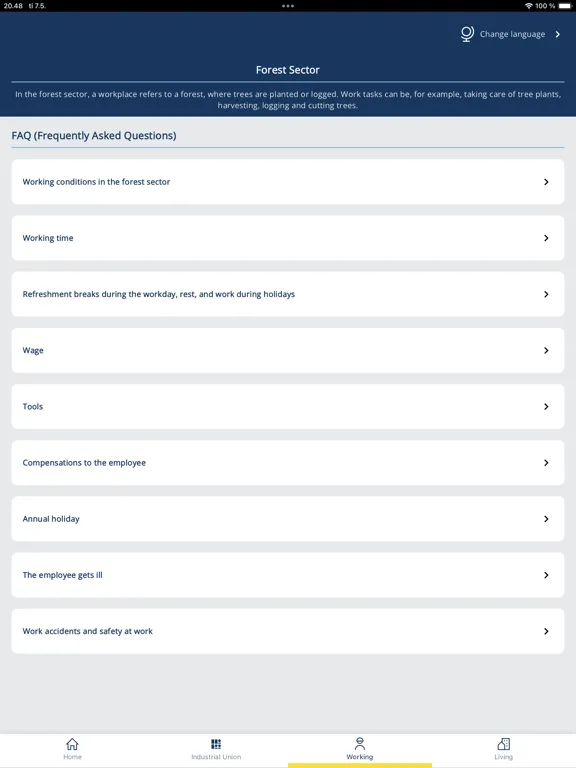 20.48 ti 7.5.

100 %

Change language

Forest Sector

In the forest sector, a workplace refers to a forest, where trees are planted or logged. Work tasks can be, for example, taking care of tree plants, harvesting, logging and cutting trees.

FAQ (Frequently Asked Questions)

Working conditions in the forest sector

Working time

Refreshment breaks during the workday, rest, and work during holidays

Wage

Tools

Compensations to the employee

Annual holiday

The employee gets ill

Work accidents and safety at work

Home

Industrial Union

Working

Living